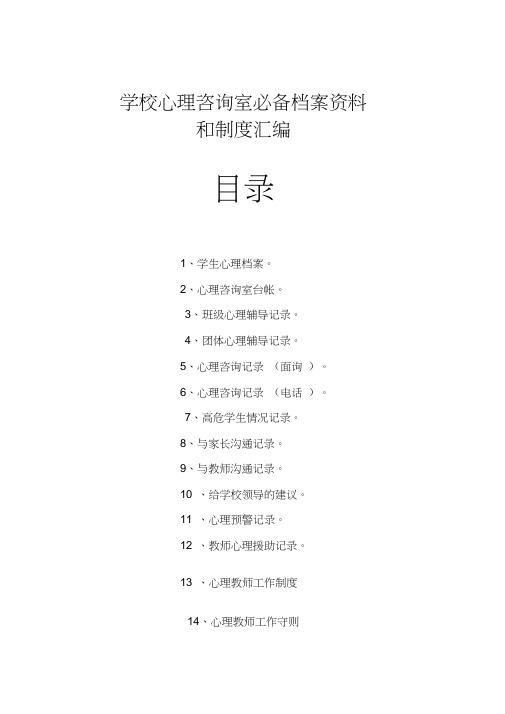 学校心理咨询室必备档案资料
和制度汇编

目录

1、学生心理档案。

2、心理咨询室台帐。

3、班级心理辅导记录。

4、团体心理辅导记录。

5、心理咨询记录 （面询 ）。

6、心理咨询记录 （电话 ）。

7、高危学生情况记录。

8、与家长沟通记录。

9、与教师沟通记录。

10 、给学校领导的建议。

11 、心理预警记录。

12 、教师心理援助记录。

13 、心理教师工作制度

14、心理教师工作守则